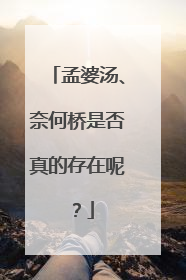 「孟婆汤、奈何桥是否真的存在呢？」